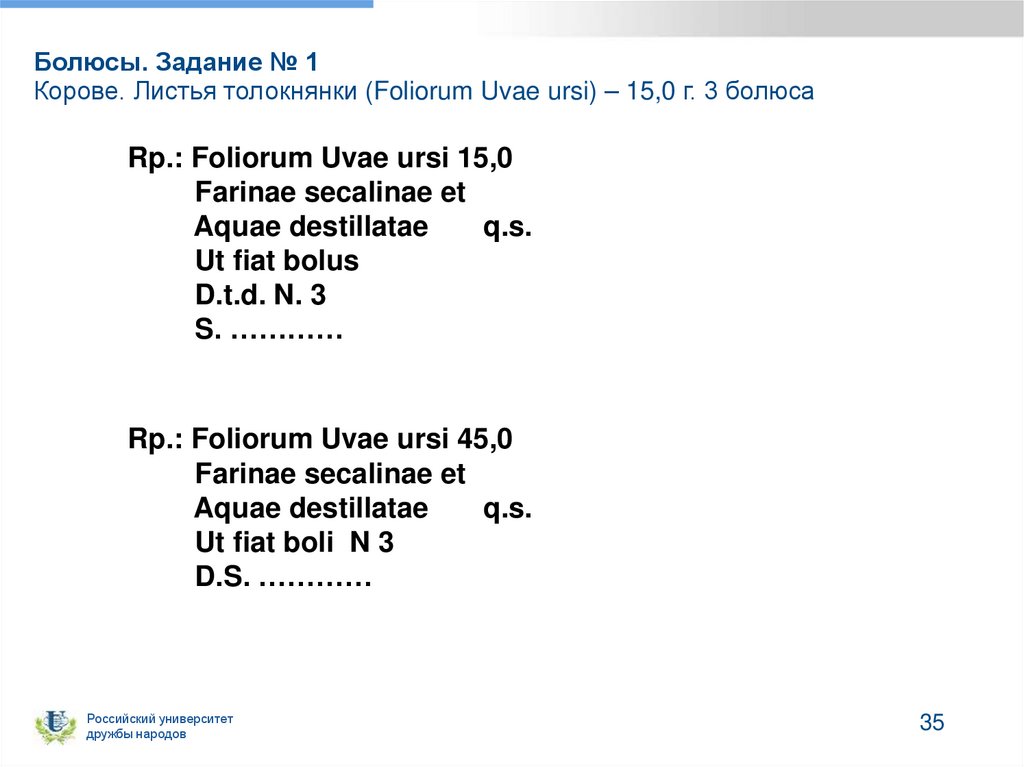 Болюсы. Задание № 1
Корове. Листья толокнянки (Foliorum Uvae ursi) – 15,0 г. 3 болюса

Rp.: Foliorum Uvae ursi 15,0
Farinae secalinae et
Aquae destillatae q.s.
Ut fiat bolus
D.t.d. N. 3
S. …………

Rp.: Foliorum Uvae ursi 45,0
Farinae secalinae et
Aquae destillatae q.s.
Ut fiat boli N 3
D.S. …………

Российский университет
дружбы народов

35